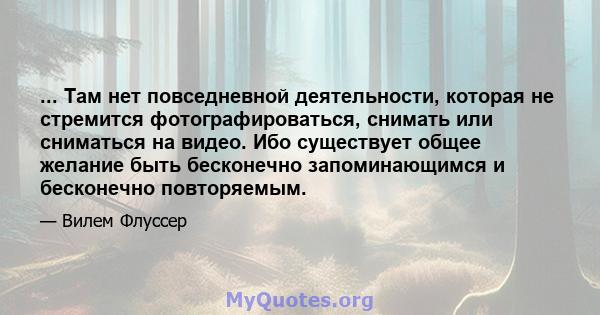 ... Там нет повседневной деятельности, которая не стремится фотографироваться, снимать или сниматься на видео. Ибо существует общее желание быть бесконечно запоминающимся и бесконечно повторяемым.

— Вилем Флуссер

MyQuotes.org